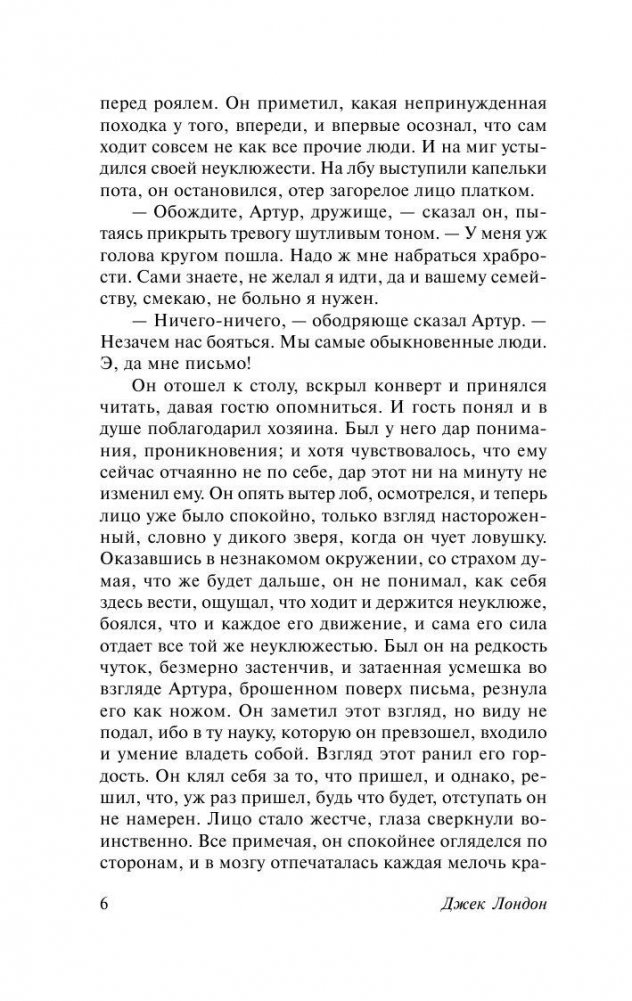 перед роялем. Он приметил, какая непринужденная походка у того, впереди, и впервые осознал, что сам ходит совсем не как все прочие люди. И на миг устыдился своей неуклюжести. На лбу выступили капельки пота, он остановился, отер загорелое лицо платком.

— Обождите, Артур, дружище, — сказал он, пытаясь прикрыть тревогу шутливым тоном. — У меня уж голова кругом пошла. Надо ж мне набраться храбрости. Сами знаете, не желал я идти, да и вашему семейству, смекаю, не больно я нужен.

— Ничего-ничего, — ободряюще сказал Артур. — Незачем нас бояться. Мы самые обыкновенные люди. Э, да мне письмо!

Он отошел к столу, вскрыл конверт и принялся читать, давая гостю опомниться. И гость понял и в душе поблагодарил хозяина. Был у него дар понимания, проникновения; и хотя чувствовалось, что ему сейчас отчаянно не по себе, дар этот ни на минуту не изменил ему. Он опять вытер лоб, осмотрелся, и теперь лицо уже было спокойно, только взгляд настороженный, словно у дикого зверя, когда он чует ловушку. Оказавшись в незнакомом окружении, со страхом думая, что же будет дальше, он не понимал, как себя здесь вести, ощущал, что ходит и держится неуклюже, боялся, что и каждое его движение, и сама его сила отдает все той же неуклюжестью. Был он на редкость чуток, безмерно застенчив, и затаенная усмешка во взгляде Артура, брошенном поверх письма, резнула его как ножом. Он заметил этот взгляд, но виду не подал, ибо в ту науку, которую он превзошел, входило и умение владеть собой. Взгляд этот ранил его гордость. Он клял себя за то, что пришел, и однако, решил, что, уж раз пришел, будь что будет, отступать он не намерен. Лицо стало жестче, глаза сверкнули воинственно. Все примечая, он спокойнее огляделся по сторонам, и в мозгу отпечаталась каждая мелочь кра-

6 Джек Лондон